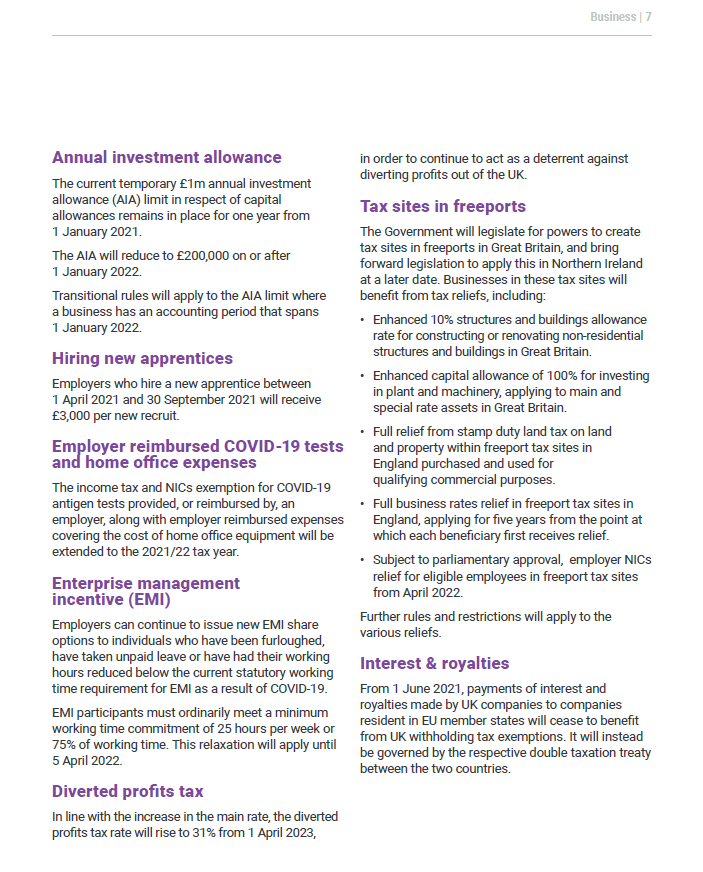 Business | 7

Annual investment allowance

The current temporary £1m annual investment allowance (AIA) limit in respect of capital allowances remains in place for one year from 1 January 2021.

The AIA will reduce to £200,000 on or after 1 January 2022.

Transitional rules will apply to the AIA limit where a business has an accounting period that spans 1 January 2022.

Hiring new apprentices

Employers who hire a new apprentice between 1 April 2021 and 30 September 2021 will receive £3,000 per new recruit.

Employer reimbursed COVID-19 tests and home office expenses

The income tax and NICs exemption for COVID-19 antigen tests provided, or reimbursed by, an employer, along with employer reimbursed expenses covering the cost of home office equipment will be extended to the 2021/22 tax year.

Enterprise management incentive (EMI)

Employers can continue to issue new EMI share options to individuals who have been furloughed, have taken unpaid leave or have had their working hours reduced below the current statutory working time requirement for EMI as a result of COVID-19.

EMI participants must ordinarily meet a minimum working time commitment of 25 hours per week or 75% of working time. This relaxation will apply until 5 April 2022.

Diverted profits tax

In line with the increase in the main rate, the diverted profits tax rate will rise to 31% from 1 April 2023, in order to continue to act as a deterrent against diverting profits out of the UK.

Tax sites in freeports

The Government will legislate for powers to create tax sites in freeports in Great Britain, and bring forward legislation to apply this in Northern Ireland at a later date. Businesses in these tax sites will benefit from tax reliefs, including:

• Enhanced 10% structures and buildings allowance rate for constructing or renovating non-residential structures and buildings in Great Britain.

• Enhanced capital allowance of 100% for investing in plant and machinery, applying to main and special rate assets in Great Britain.

• Full relief from stamp duty land tax on land and property within freeport tax sites in England purchased and used for qualifying commercial purposes.

• Full business rates relief in freeport tax sites in England, applying for five years from the point at which each beneficiary first receives relief.

• Subject to parliamentary approval, employer NICs relief for eligible employees in freeport tax sites from April 2022.

Further rules and restrictions will apply to the various reliefs.

Interest & royalties

From 1 June 2021, payments of interest and royalties made by UK companies to companies resident in EU member states will cease to benefit from UK withholding tax exemptions. It will instead be governed by the respective double taxation treaty between the two countries.